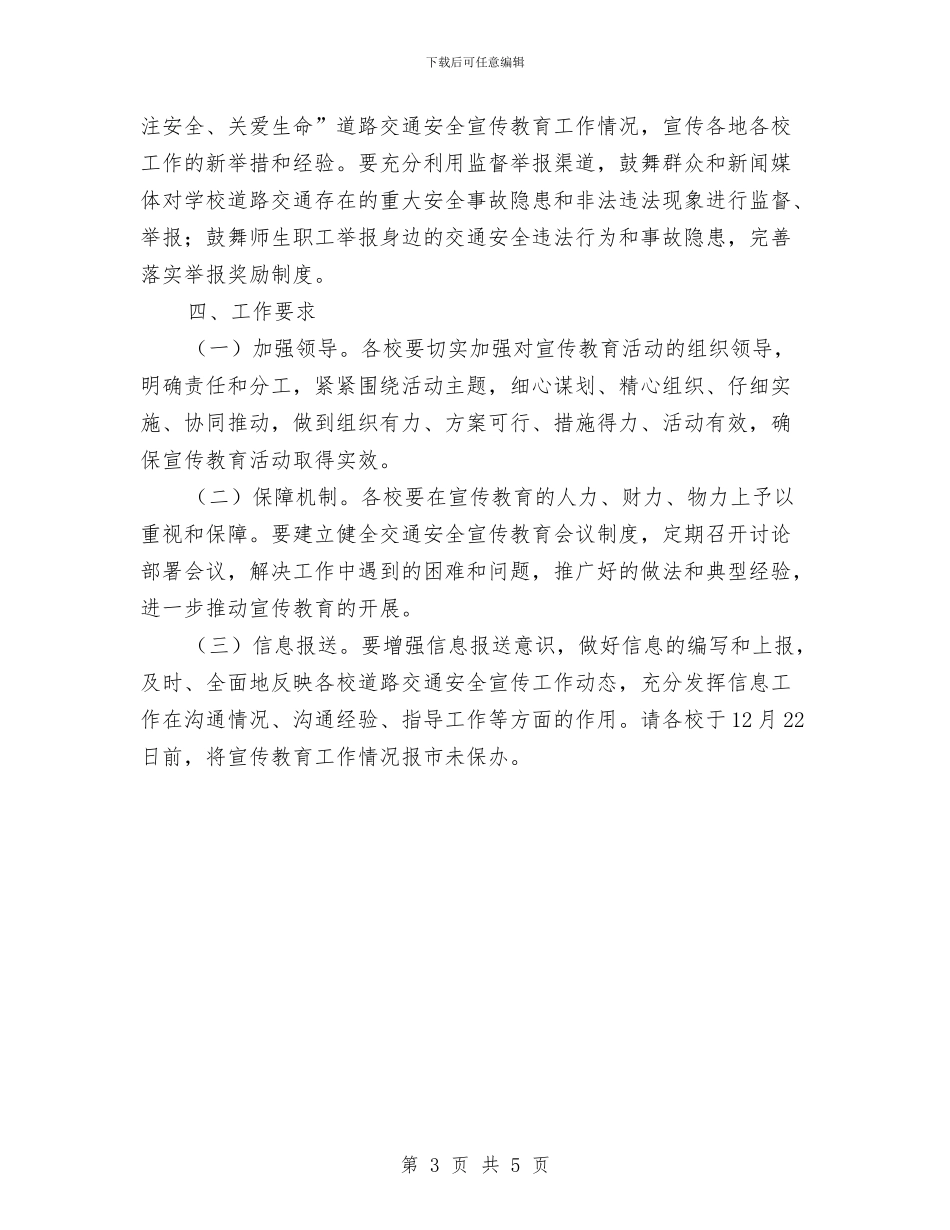 下载后可任意编辑

注安全、关爱生命”道路交通安全宣传教育工作情况，宣传各地各校工作的新举措和经验。要充分利用监督举报渠道，鼓舞群众和新闻媒体对学校道路交通存在的重大安全事故隐患和非法违法现象进行监督、举报；鼓舞师生职工举报身边的交通安全违法行为和事故隐患，完善落实举报奖励制度。

四、工作要求

（一）加强领导。各校要切实加强对宣传教育活动的组织领导，明确责任和分工，紧紧围绕活动主题，细心谋划、精心组织、仔细实施、协同推动，做到组织有力、方案可行、措施得力、活动有效，确保宣传教育活动取得实效。

（二）保障机制。各校要在宣传教育的人力、财力、物力上予以重视和保障。要建立健全交通安全宣传教育会议制度，定期召开讨论部署会议，解决工作中遇到的困难和问题，推广好的做法和典型经验，进一步推动宣传教育的开展。

（三）信息报送。要增强信息报送意识，做好信息的编写和上报，及时、全面地反映各校道路交通安全宣传工作动态，充分发挥信息工作在沟通情况、沟通经验、指导工作等方面的作用。请各校于12月22日前，将宣传教育工作情况报市未保办。

第 3 页 共 5 页